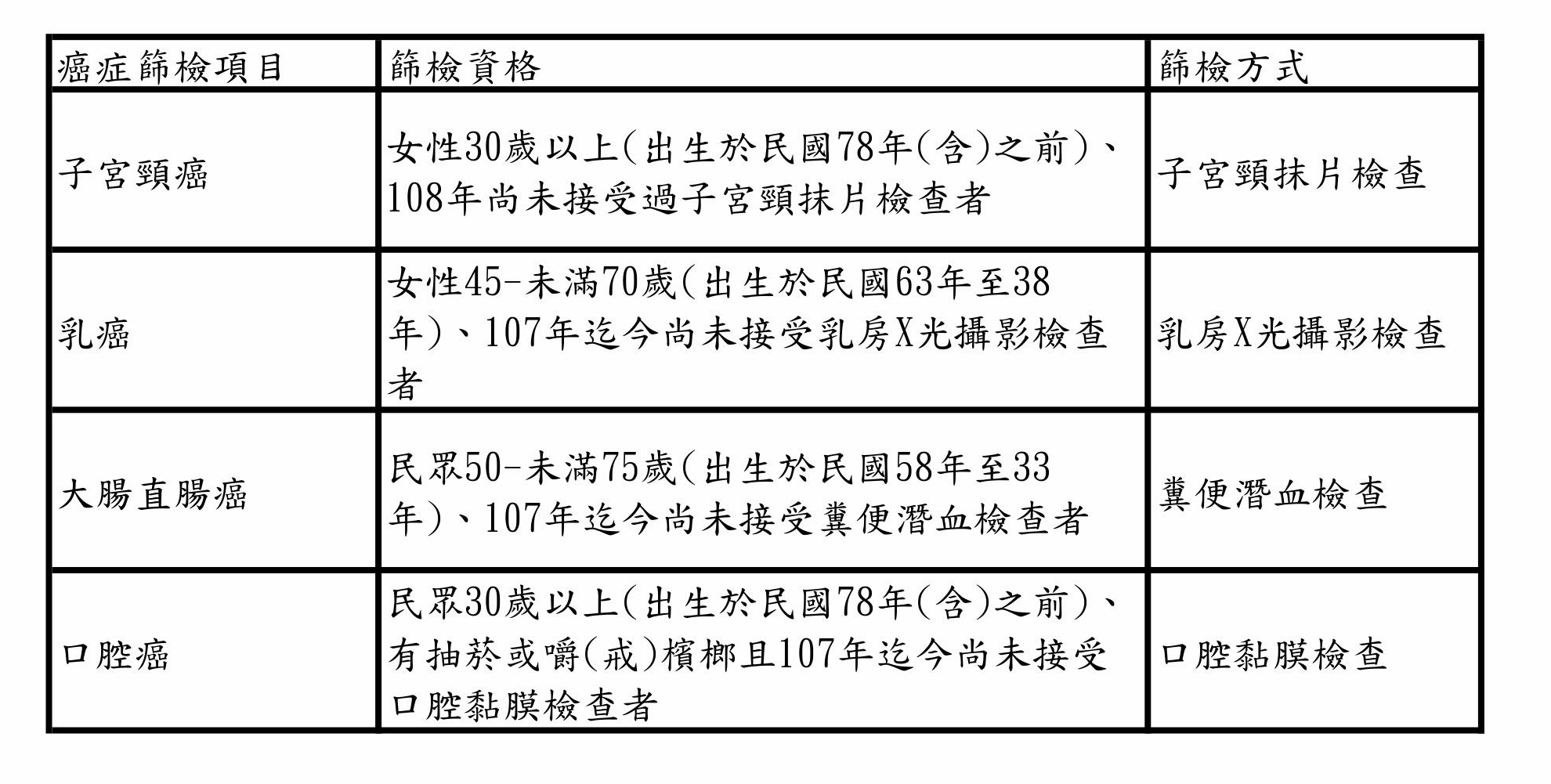 | 癌症篩檢項目 | 篩檢資格 | 篩檢方式 |
|---|---|---|
| 子宮頸癌 | 女性30歲以上(出生於民國78年(含)之前)、108年尚未接受過子宮頸抹片檢查者 | 子宮頸抹片檢查 |
| 乳癌 | 女性45-未滿70歲(出生於民國63年至38年)、107年迄今尚未接受乳房X光攝影檢查者 | 乳房X光攝影檢查 |
| 大腸直腸癌 | 民眾50-未滿75歲(出生於民國58年至33年)、107年迄今尚未接受糞便潛血檢查者 | 糞便潛血檢查 |
| 口腔癌 | 民眾30歲以上(出生於民國78年(含)之前)、有抽菸或嚼(戒)檳榔且107年迄今尚未接受口腔黏膜檢查者 | 口腔黏膜檢查 |